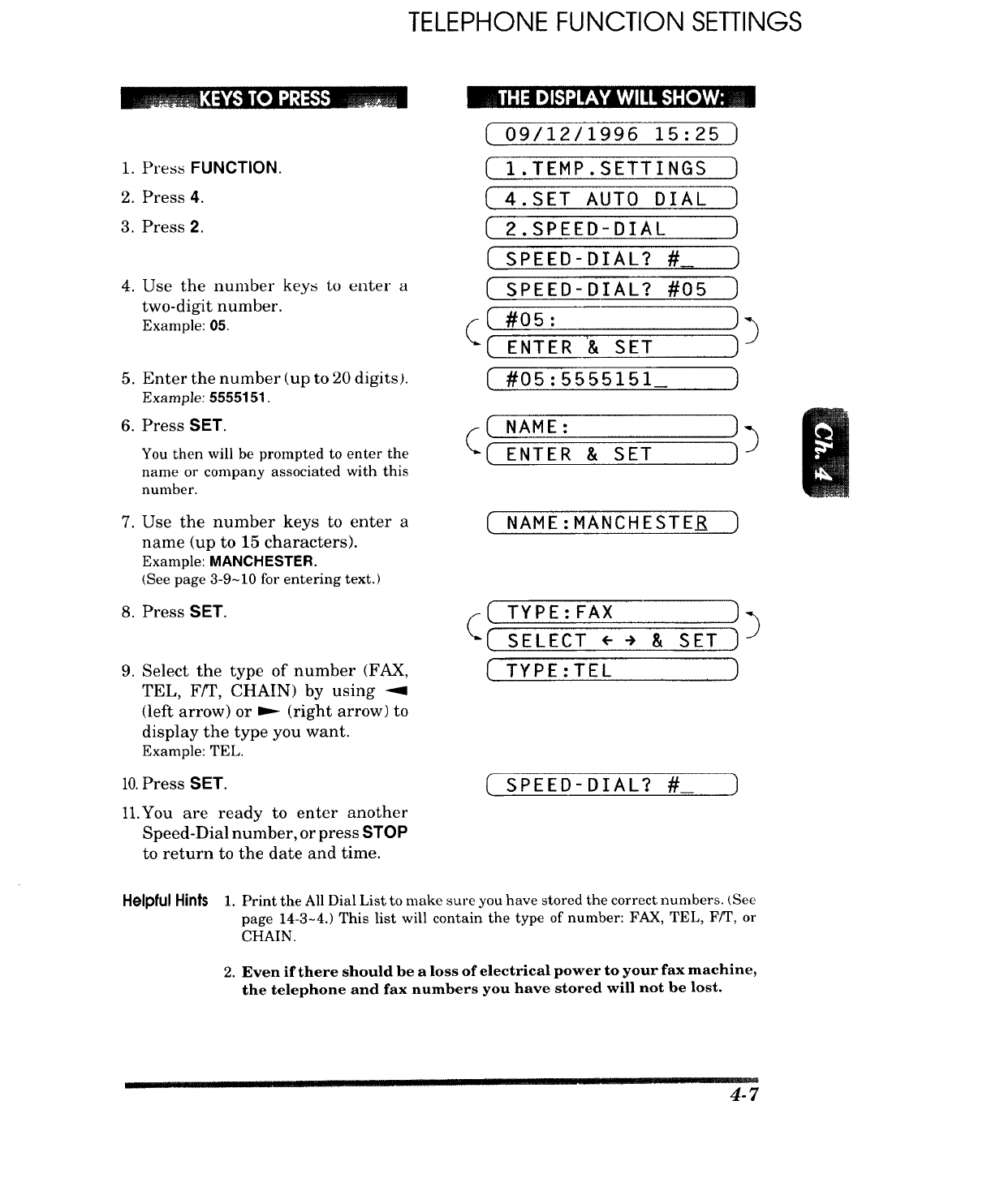 TELEPHONE FUNCTION SETTINGS

KEYS TO PRESS

1. Press FUNCTION.

2. Press 4.

3. Press 2.

4. Use the number keys to enter a two-digit number.
Example: 05.

5. Enter the number (up to 20 digits).
Example: 5555151.

6. Press SET.
You then will be prompted to enter the name or company associated with this number.

7. Use the number keys to enter a name (up to 15 characters).
Example: MANCHESTER.
(See page 3-9~10 for entering text.)

8. Press SET.

9. Select the type of number (FAX, TEL, F/T, CHAIN) by using ◄ (left arrow) or ► (right arrow) to display the type you want.
Example: TEL.

10. Press SET.

11. You are ready to enter another Speed-Dial number, or press STOP to return to the date and time.

THE DISPLAY WILL SHOW:

09/12/1996 15:25

1.TEMP.SETTINGS

4.SET AUTO DIAL

2.SPEED-DIAL

SPEED-DIAL? #_

SPEED-DIAL? #05

#05:

ENTER & SET

#05:5555151_

NAME:

ENTER & SET

NAME:MANCHESTER

TYPE:FAX

SELECT ← → & SET

TYPE:TEL

SPEED-DIAL? #_

Ch. 4

Helpful Hints 1. Print the All Dial List to make sure you have stored the correct numbers. (See page 14-3~4.) This list will contain the type of number: FAX, TEL, F/T, or CHAIN.

2. Even if there should be a loss of electrical power to your fax machine, the telephone and fax numbers you have stored will not be lost.

4-7